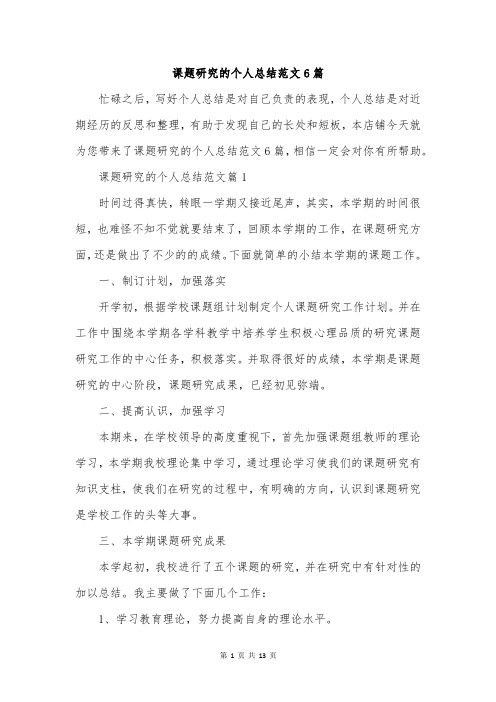 课题研究的个人总结范文6篇

忙碌之后，写好个人总结是对自己负责的表现，个人总结是对近期经历的反思和整理，有助于发现自己的长处和短板，本店铺今天就为您带来了课题研究的个人总结范文6篇，相信一定会对你有所帮助。

课题研究的个人总结范文篇1

时间过得真快，转眼一学期又接近尾声，其实，本学期的时间很短，也难怪不知不觉就要结束了，回顾本学期的工作，在课题研究方面，还是做出了不少的的成绩。下面就简单的小结本学期的课题工作。

一、制订计划，加强落实

开学初，根据学校课题组计划制定个人课题研究工作计划。并在工作中围绕本学期各学科教学中培养学生积极心理品质的研究课题研究工作的中心任务，积极落实。并取得很好的成绩，本学期是课题研究的中心阶段，课题研究成果，已经初见弥端。

二、提高认识，加强学习

本期来，在学校领导的高度重视下，首先加强课题组教师的理论学习，本学期我校理论集中学习，通过理论学习使我们的课题研究有知识支柱，使我们在研究的过程中，有明确的方向，认识到课题研究是学校工作的头等大事。

三、本学期课题研究成果

本学起初，我校进行了五个课题的研究，并在研究中有针对性的加以总结。我主要做了下面几个工作：

1、学习教育理论，努力提高自身的理论水平。

第 1 页 共 13 页